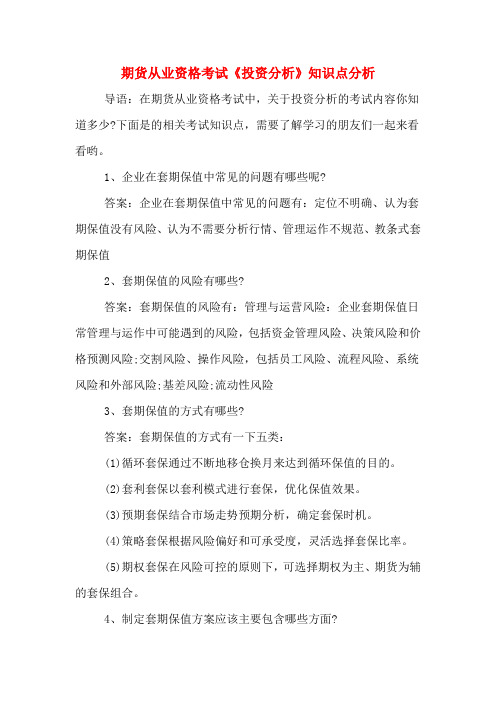 期货从业资格考试《投资分析》知识点分析

导语：在期货从业资格考试中，关于投资分析的考试内容你知道多少?下面是的相关考试知识点，需要了解学习的朋友们一起来看看哟。

1、企业在套期保值中常见的问题有哪些呢?

答案：企业在套期保值中常见的问题有：定位不明确、认为套期保值没有风险、认为不需要分析行情、管理运作不规范、教条式套期保值

2、套期保值的风险有哪些?

答案：套期保值的风险有：管理与运营风险：企业套期保值日常管理与运作中可能遇到的风险，包括资金管理风险、决策风险和价格预测风险;交割风险、操作风险，包括员工风险、流程风险、系统风险和外部风险;基差风险;流动性风险

3、套期保值的方式有哪些?

答案：套期保值的方式有一下五类：

(1)循环套保通过不断地移仓换月来达到循环保值的目的。

(2)套利套保以套利模式进行套保，优化保值效果。

(3)预期套保结合市场走势预期分析，确定套保时机。

(4)策略套保根据风险偏好和可承受度，灵活选择套保比率。

(5)期权套保在风险可控的原则下，可选择期权为主、期货为辅的套保组合。

4、制定套期保值方案应该主要包含哪些方面?